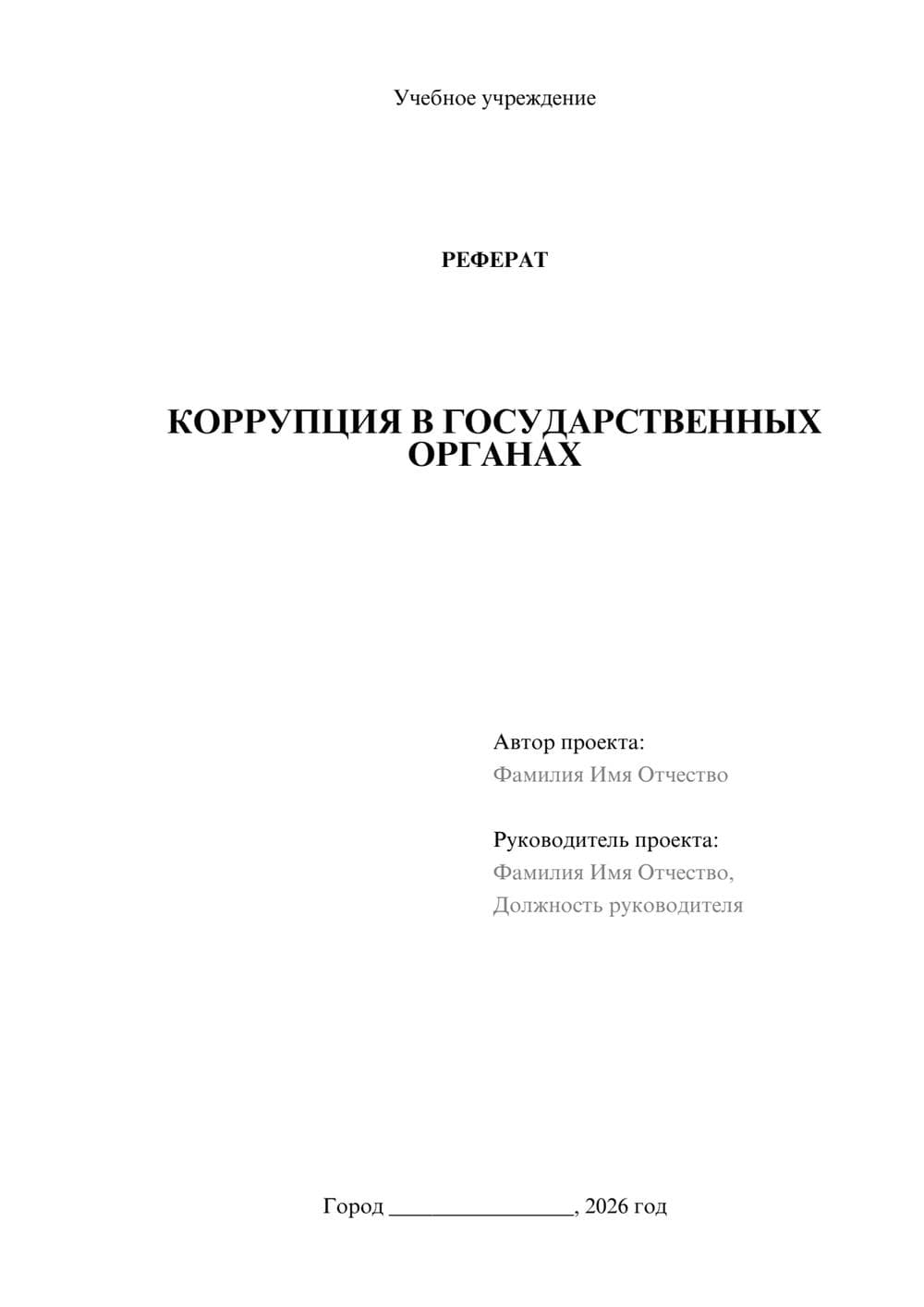 Учебное учреждение

РЕФЕРАТ

КОРРУПЦИЯ В ГОСУДАРСТВЕННЫХ ОРГАНАХ

Автор проекта:
Фамилия Имя Отчество

Руководитель проекта:
Фамилия Имя Отчество,
Должность руководителя

Город ________________, 2026 год